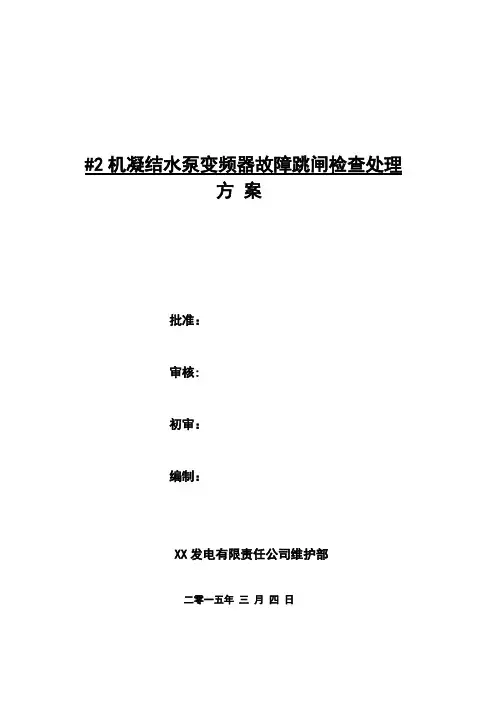 #2 机凝结水泵变频器故障跳闸检查处理
方 案

批准：

审核：

初审：

编制：

XX 发电有限责任公司维护部

二零一五年 三 月 四 日